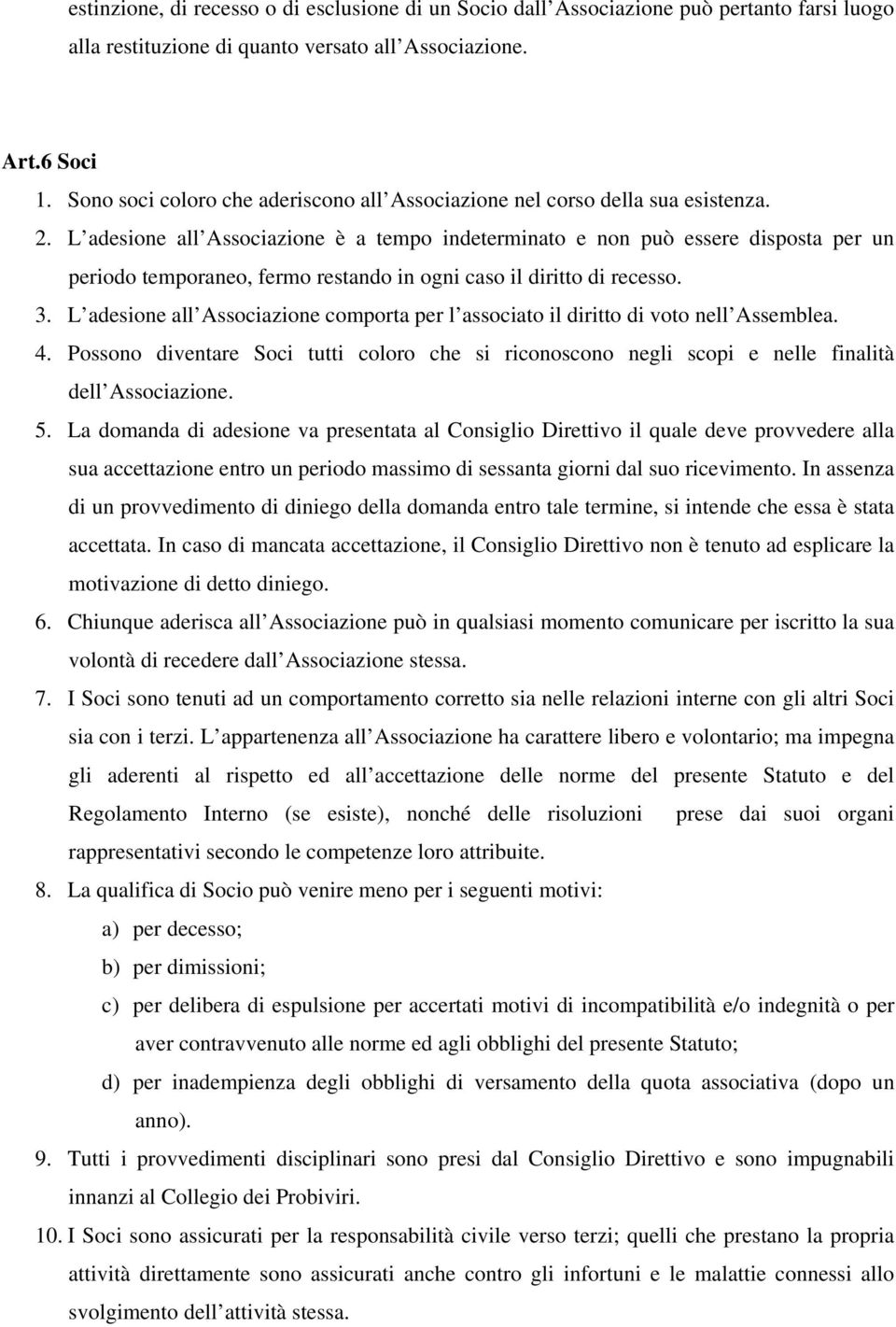 estinzione, di recesso o di esclusione di un Socio dall Associazione può pertanto farsi luogo alla restituzione di quanto versato all Associazione.

Art.6 Soci
1. Sono soci coloro che aderiscono all Associazione nel corso della sua esistenza.
2. L adesione all Associazione è a tempo indeterminato e non può essere disposta per un periodo temporaneo, fermo restando in ogni caso il diritto di recesso.
3. L adesione all Associazione comporta per l associato il diritto di voto nell Assemblea.
4. Possono diventare Soci tutti coloro che si riconoscono negli scopi e nelle finalità dell Associazione.
5. La domanda di adesione va presentata al Consiglio Direttivo il quale deve provvedere alla sua accettazione entro un periodo massimo di sessanta giorni dal suo ricevimento. In assenza di un provvedimento di diniego della domanda entro tale termine, si intende che essa è stata accettata. In caso di mancata accettazione, il Consiglio Direttivo non è tenuto ad esplicare la motivazione di detto diniego.
6. Chiunque aderisca all Associazione può in qualsiasi momento comunicare per iscritto la sua volontà di recedere dall Associazione stessa.
7. I Soci sono tenuti ad un comportamento corretto sia nelle relazioni interne con gli altri Soci sia con i terzi. L appartenenza all Associazione ha carattere libero e volontario; ma impegna gli aderenti al rispetto ed all accettazione delle norme del presente Statuto e del Regolamento Interno (se esiste), nonché delle risoluzioni prese dai suoi organi rappresentativi secondo le competenze loro attribuite.
8. La qualifica di Socio può venire meno per i seguenti motivi:
a) per decesso;
b) per dimissioni;
c) per delibera di espulsione per accertati motivi di incompatibilità e/o indegnità o per aver contravvenuto alle norme ed agli obblighi del presente Statuto;
d) per inadempienza degli obblighi di versamento della quota associativa (dopo un anno).
9. Tutti i provvedimenti disciplinari sono presi dal Consiglio Direttivo e sono impugnabili innanzi al Collegio dei Probiviri.
10. I Soci sono assicurati per la responsabilità civile verso terzi; quelli che prestano la propria attività direttamente sono assicurati anche contro gli infortuni e le malattie connessi allo svolgimento dell attività stessa.